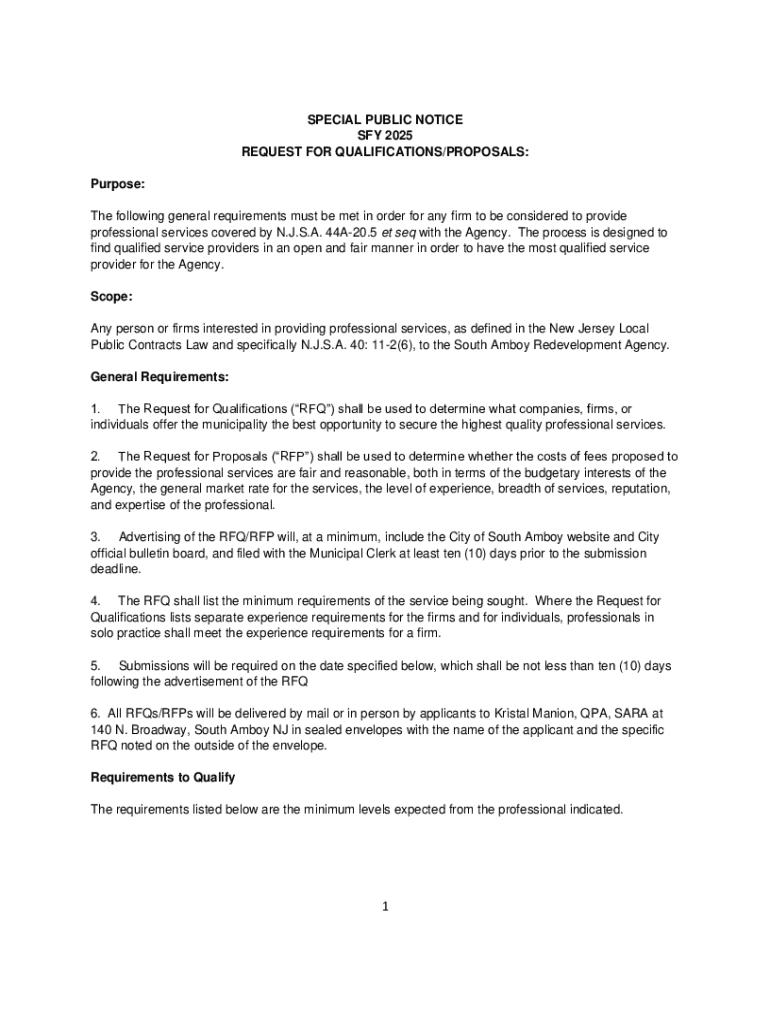 SPECIAL PUBLIC NOTICE
SFY 2025
REQUEST FOR QUALIFICATIONS/PROPOSALS:

Purpose:

The following general requirements must be met in order for any firm to be considered to provide professional services covered by N.J.S.A. 44A-20.5 et seq with the Agency. The process is designed to find qualified service providers in an open and fair manner in order to have the most qualified service provider for the Agency.

Scope:

Any person or firms interested in providing professional services, as defined in the New Jersey Local Public Contracts Law and specifically N.J.S.A. 40: 11-2(6), to the South Amboy Redevelopment Agency.

General Requirements:

1. The Request for Qualifications ("RFQ") shall be used to determine what companies, firms, or individuals offer the municipality the best opportunity to secure the highest quality professional services.

2. The Request for Proposals ("RFP") shall be used to determine whether the costs of fees proposed to provide the professional services are fair and reasonable, both in terms of the budgetary interests of the Agency, the general market rate for the services, the level of experience, breadth of services, reputation, and expertise of the professional.

3. Advertising of the RFQ/RFP will, at a minimum, include the City of South Amboy website and City official bulletin board, and filed with the Municipal Clerk at least ten (10) days prior to the submission deadline.

4. The RFQ shall list the minimum requirements of the service being sought. Where the Request for Qualifications lists separate experience requirements for the firms and for individuals, professionals in solo practice shall meet the experience requirements for a firm.

5. Submissions will be required on the date specified below, which shall be not less than ten (10) days following the advertisement of the RFQ

6. All RFQs/RFPs will be delivered by mail or in person by applicants to Kristal Manion, QPA, SARA at 140 N. Broadway, South Amboy NJ in sealed envelopes with the name of the applicant and the specific RFQ noted on the outside of the envelope.

Requirements to Qualify

The requirements listed below are the minimum levels expected from the professional indicated.

1